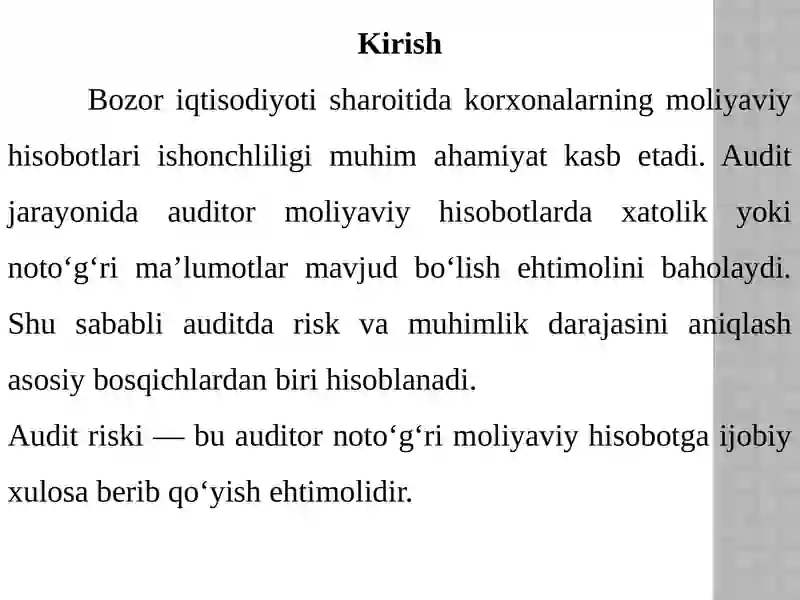 Kirish

Bozor iqtisodiyoti sharoitida korxonalarning moliyaviy hisobotlari ishonchliligi muhim ahamiyat kasb etadi. Audit jarayonida auditor moliyaviy hisobotlarda xatolik yoki noto‘g‘ri ma’lumotlar mavjud bo‘lish ehtimolini baholaydi. Shu sababli auditda risk va muhimlik darajasini aniqlash asosiy bosqichlardan biri hisoblanadi.

Audit riski — bu auditor noto‘g‘ri moliyaviy hisobotga ijobiy xulosa berib qo‘yish ehtimolidir.